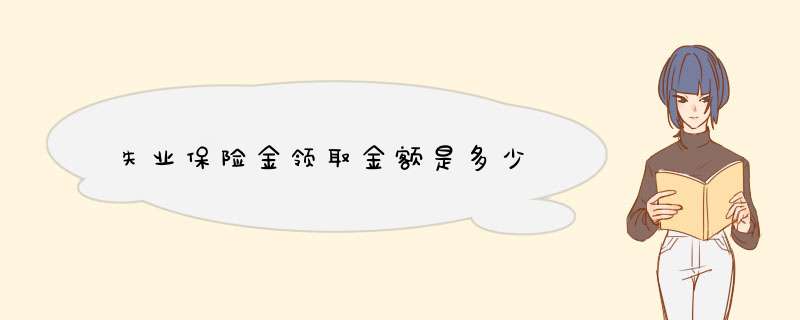 失业保险金领取金额是多少